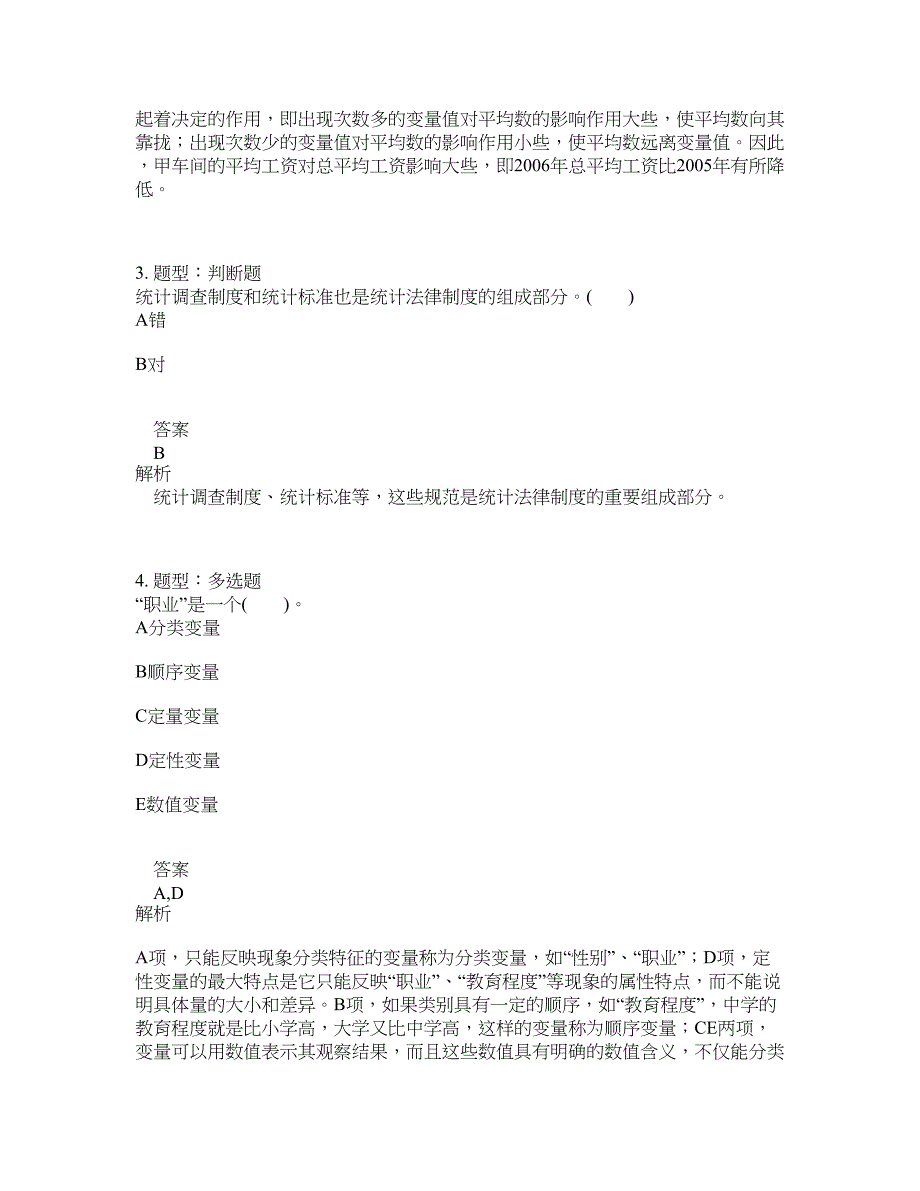 起着决定的作用，即出现次数多的变量值对平均数的影响作用大些，使平均数向其靠拢；出现次数少的变量值对平均数的影响作用小些，使平均数远离变量值。因此，甲车间的平均工资对总平均工资影响大些，即2006年总平均工资比2005年有所降低。

3. 题型：判断题
统计调查制度和统计标准也是统计法律制度的组成部分。(　　)
A错

B对

答案
B
解析
统计调查制度、统计标准等，这些规范是统计法律制度的重要组成部分。

4. 题型：多选题
“职业”是一个(　　)。
A分类变量

B顺序变量

C定量变量

D定性变量

E数值变量

答案
A,D
解析

A项，只能反映现象分类特征的变量称为分类变量，如“性别”、“职业”；D项，定性变量的最大特点是它只能反映“职业”、“教育程度”等现象的属性特点，而不能说明具体量的大小和差异。B项，如果类别具有一定的顺序，如“教育程度”，中学的教育程度就是比小学高，大学又比中学高，这样的变量称为顺序变量；CE两项，变量可以用数值表示其观察结果，而且这些数值具有明确的数值含义，不仅能分类